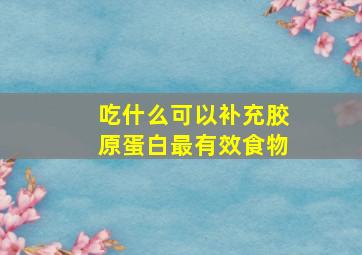 吃什么可以补充胶原蛋白最有效食物